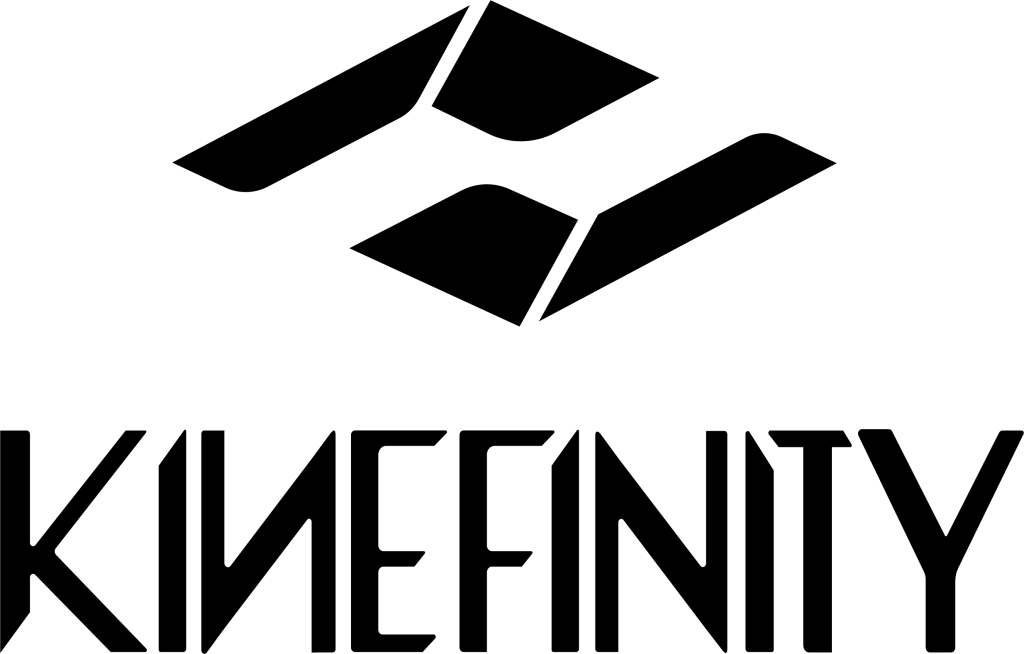 KINEFINITY